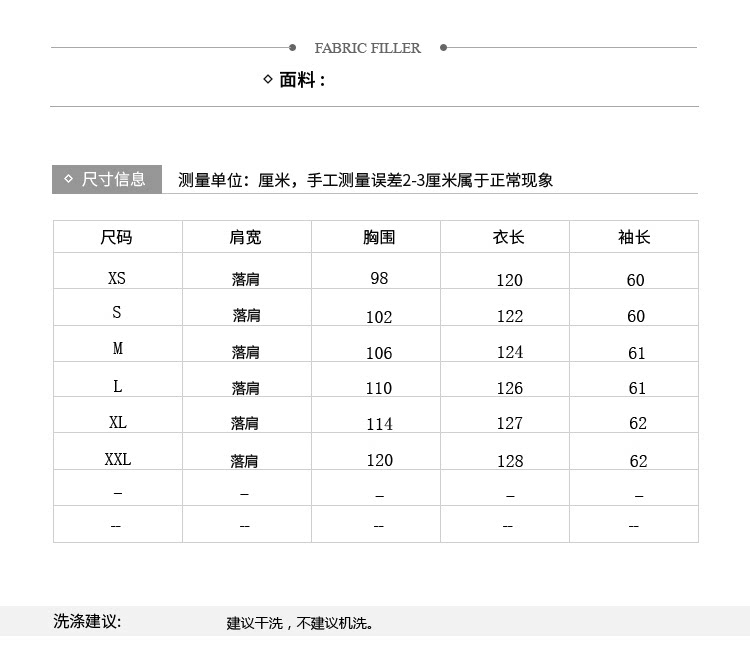 FABRIC FILLER

◇ 面料：

◇ 尺寸信息 测量单位：厘米，手工测量误差2-3厘米属于正常现象

| 尺码 | 肩宽 | 胸围 | 衣长 | 袖长 |
|---|---|---|---|---|
| XS | 落肩 | 98 | 120 | 60 |
| S | 落肩 | 102 | 122 | 60 |
| M | 落肩 | 106 | 124 | 61 |
| L | 落肩 | 110 | 126 | 61 |
| XL | 落肩 | 114 | 127 | 62 |
| XXL | 落肩 | 120 | 128 | 62 |
| – | – | – | – | – |
| -- | -- | -- | -- | -- |

洗涤建议: 建议干洗，不建议机洗。